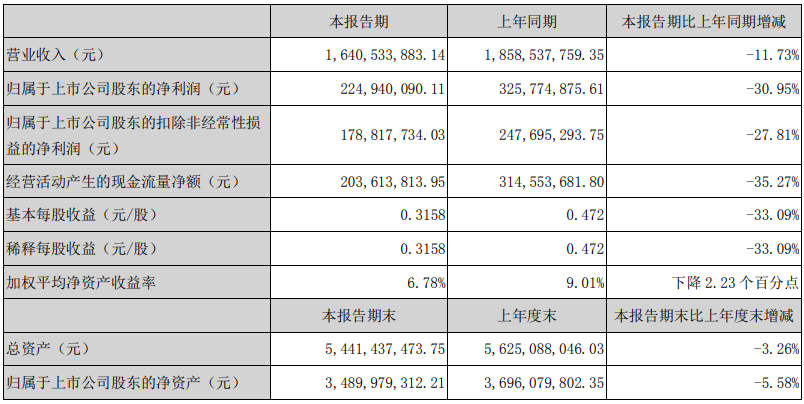 |  | 本报告期 | 上年同期 | 本报告期比上年同期增减 |
|---|---|---|---|
| 营业收入（元） | 1,640,533,883.14 | 1,858,537,759.35 | -11.73% |
| 归属于上市公司股东的净利润（元） | 224,940,090.11 | 325,774,875.61 | -30.95% |
| 归属于上市公司股东的扣除非经常性损益的净利润（元） | 178,817,734.03 | 247,695,293.75 | -27.81% |
| 经营活动产生的现金流量净额（元） | 203,613,813.95 | 314,553,681.80 | -35.27% |
| 基本每股收益（元/股） | 0.3158 | 0.472 | -33.09% |
| 稀释每股收益（元/股） | 0.3158 | 0.472 | -33.09% |
| 加权平均净资产收益率 | 6.78% | 9.01% | 下降2.23个百分点 |
|  | 本报告期末 | 上年度末 | 本报告期末比上年度末增减 |
| 总资产（元） | 5,441,437,473.75 | 5,625,088,046.03 | -3.26% |
| 归属于上市公司股东的净资产（元） | 3,489,979,312.21 | 3,696,079,802.35 | -5.58% |